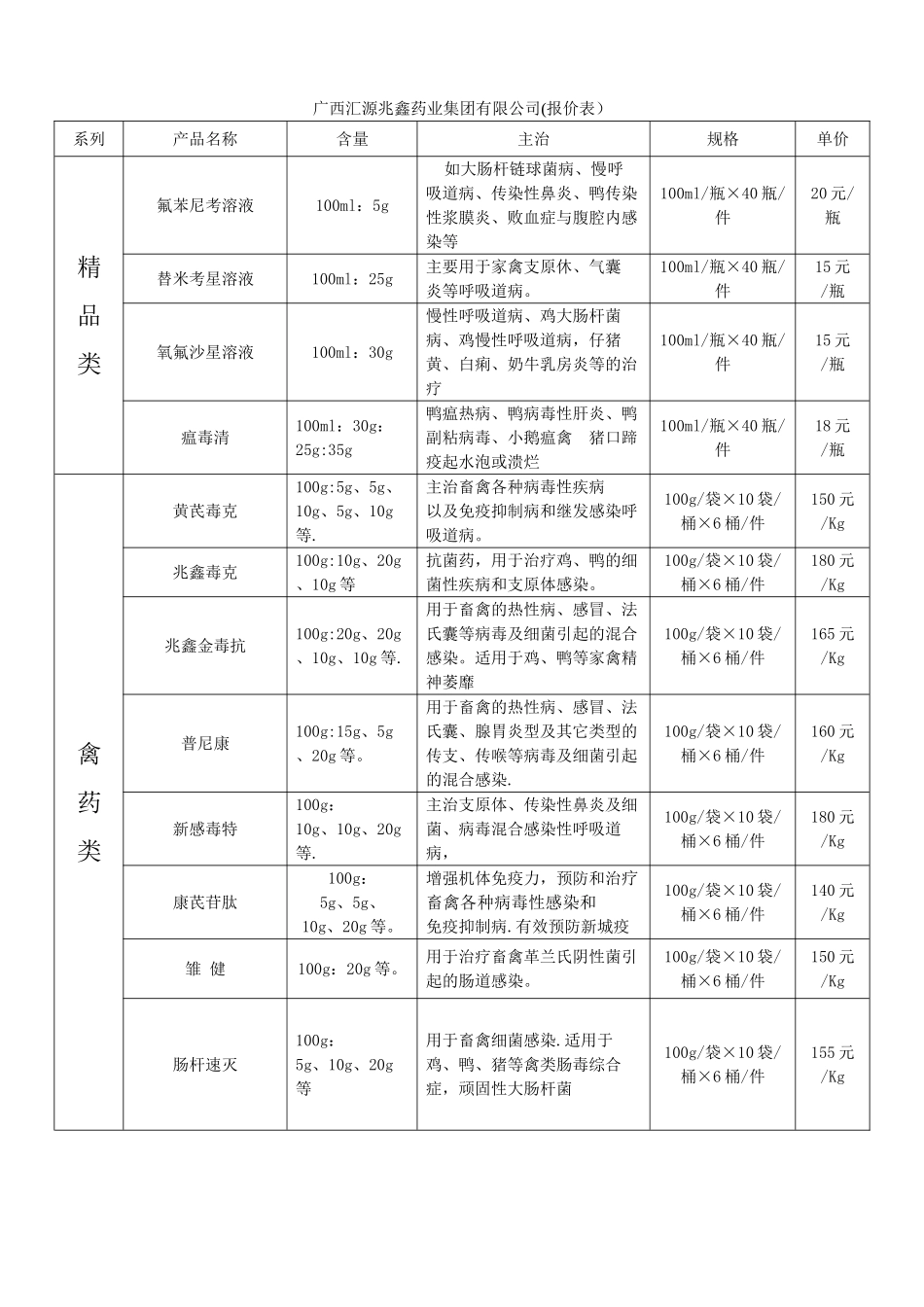 广西汇源兆鑫药业集团有限公司(报价表）

| 系列 | 产品名称 | 含量 | 主治 | 规格 | 单价 |
|---|---|---|---|---|---|
| 精品类 | 氟苯尼考溶液 | 100ml：5g | 如大肠杆链球菌病、慢呼吸道病、传染性鼻炎、鸭传染性浆膜炎、败血症与腹腔内感染等 | 100ml/瓶×40瓶/件 | 20元/瓶 |
| | 替米考星溶液 | 100ml：25g | 主要用于家禽支原体、气囊炎等呼吸道病。 | 100ml/瓶×40瓶/件 | 15元/瓶 |
| | 氧氟沙星溶液 | 100ml：30g | 慢性呼吸道病、鸡大肠杆菌病、鸡慢性呼吸道病，仔猪黄、白痢、奶牛乳房炎等的治疗 | 100ml/瓶×40瓶/件 | 15元/瓶 |
| | 瘟毒清 | 100ml：30g：25g:35g | 鸭瘟热病、鸭病毒性肝炎、鸭副粘病毒、小鹅瘟禽 猪口蹄疫起水泡或溃烂 | 100ml/瓶×40瓶/件 | 18元/瓶 |
| 禽药类 | 黄芪毒克 | 100g:5g、5g、10g、5g、10g等. | 主治畜禽各种病毒性疾病以及免疫抑制病和继发感染呼吸道病。 | 100g/袋×10袋/桶×6桶/件 | 150元/Kg |
| | 兆鑫毒克 | 100g:10g、20g、10g等 | 抗菌药，用于治疗鸡、鸭的细菌性疾病和支原体感染。 | 100g/袋×10袋/桶×6桶/件 | 180元/Kg |
| | 兆鑫金毒抗 | 100g:20g、20g、10g、10g等. | 用于畜禽的热性病、感冒、法氏囊等病毒及细菌引起的混合感染。适用于鸡、鸭等家禽精神萎靡 | 100g/袋×10袋/桶×6桶/件 | 165元/Kg |
| | 普尼康 | 100g:15g、5g、20g等。 | 用于畜禽的热性病、感冒、法氏囊、腺胃炎型及其它类型的传支、传喉等病毒及细菌引起的混合感染. | 100g/袋×10袋/桶×6桶/件 | 160元/Kg |
| | 新感毒特 | 100g：10g、10g、20g等. | 主治支原体、传染性鼻炎及细菌、病毒混合感染性呼吸道病， | 100g/袋×10袋/桶×6桶/件 | 180元/Kg |
| | 康芪苷肽 | 100g：5g、5g、10g、20g等。 | 增强机体免疫力，预防和治疗畜禽各种病毒性感染和免疫抑制病.有效预防新城疫 | 100g/袋×10袋/桶×6桶/件 | 140元/Kg |
| | 雏 健 | 100g：20g等。 | 用于治疗畜禽革兰氏阴性菌引起的肠道感染。 | 100g/袋×10袋/桶×6桶/件 | 150元/Kg |
| | 肠杆速灭 | 100g：5g、10g、20g等 | 用于畜禽细菌感染.适用于鸡、鸭、猪等禽类肠毒综合症，顽固性大肠杆菌 | 100g/袋×10袋/桶×6桶/件 | 155元/Kg |